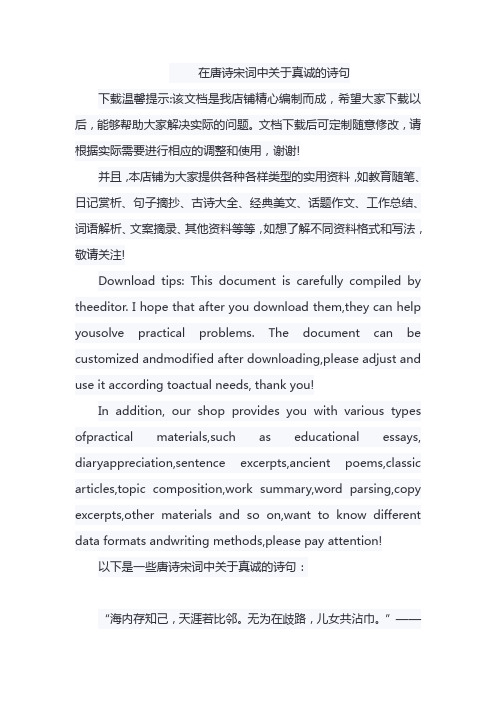 在唐诗宋词中关于真诚的诗句

下载温馨提示:该文档是我店铺精心编制而成，希望大家下载以后，能够帮助大家解决实际的问题。文档下载后可定制随意修改，请根据实际需要进行相应的调整和使用，谢谢!

并且，本店铺为大家提供各种各样类型的实用资料，如教育随笔、日记赏析、句子摘抄、古诗大全、经典美文、话题作文、工作总结、词语解析、文案摘录、其他资料等等，如想了解不同资料格式和写法，敬请关注!

Download tips: This document is carefully compiled by theeditor. I hope that after you download them,they can help yousolve practical problems. The document can be customized andmodified after downloading,please adjust and use it according toactual needs, thank you!

In addition, our shop provides you with various types ofpractical materials,such as educational essays, diaryappreciation,sentence excerpts,ancient poems,classic articles,topic composition,work summary,word parsing,copy excerpts,other materials and so on,want to know different data formats andwriting methods,please pay attention!

以下是一些唐诗宋词中关于真诚的诗句：

“海内存知己，天涯若比邻。无为在歧路，儿女共沾巾。”——